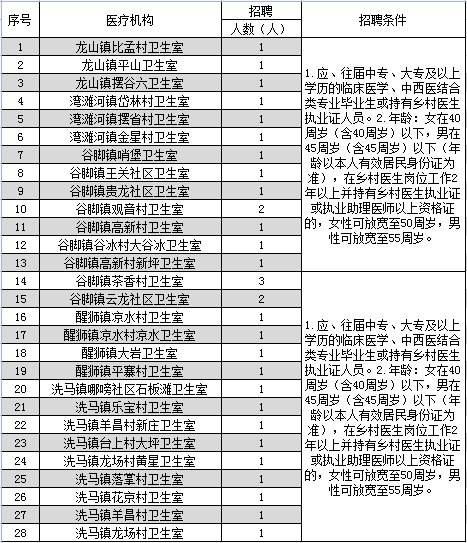 | 序号 | 医疗机构 | 招聘人数（人） | 招聘条件 |
|---|---|---|---|
| 1 | 龙山镇比孟村卫生室 | 1 | 1.应、往届中专、大专及以上学历的临床医学、中西医结合类专业毕业生或持有乡村医生执业证人员。2.年龄：女在40周岁（含40周岁）以下，男在45周岁（含45周岁）以下（年龄以本人有效居民身份证为准），在乡村医生岗位工作2年以上并持有乡村医生执业证或执业助理医师以上资格证的，女性可放宽至50周岁，男性可放宽至55周岁。 |
| 2 | 龙山镇平山卫生室 | 1 | |
| 3 | 龙山镇摆谷六卫生室 | 1 | |
| 4 | 湾滩河镇岱林村卫生室 | 1 | |
| 5 | 湾滩河镇摆省村卫生室 | 1 | |
| 6 | 湾滩河镇金星村卫生室 | 1 | |
| 7 | 谷脚镇哨堡卫生室 | 1 | |
| 8 | 谷脚镇王关社区卫生室 | 1 | |
| 9 | 谷脚镇贵龙社区卫生室 | 1 | |
| 10 | 谷脚镇观音村卫生室 | 2 | |
| 11 | 谷脚镇高新村卫生室 | 1 | |
| 12 | 谷脚镇谷冰村大谷冰卫生室 | 1 | |
| 13 | 谷脚镇高新村新坪卫生室 | 1 | |
| 14 | 谷脚镇茶香村卫生室 | 3 | 1.应、往届中专、大专及以上学历的临床医学、中西医结合类专业毕业生或持有乡村医生执业证人员。2.年龄：女在40周岁（含40周岁）以下，男在45周岁（含45周岁）以下（年龄以本人有效居民身份证为准），在乡村医生岗位工作2年以上并持有乡村医生执业证或执业助理医师以上资格证的，女性可放宽至50周岁，男性可放宽至55周岁。 |
| 15 | 谷脚镇云龙社区卫生室 | 2 | |
| 16 | 醒狮镇凉水村卫生室 | 1 | |
| 17 | 醒狮镇凉水村凉水卫生室 | 1 | |
| 18 | 醒狮镇大岩卫生室 | 1 | |
| 19 | 醒狮镇平寨村卫生室 | 1 | |
| 20 | 洗马镇哪嗙社区石板滩卫生室 | 1 | |
| 21 | 洗马镇乐宝村卫生室 | 1 | |
| 22 | 洗马镇羊昌村新庄卫生室 | 1 | |
| 23 | 洗马镇台上村大坪卫生室 | 1 | |
| 24 | 洗马镇龙场村黄星卫生室 | 1 | |
| 25 | 洗马镇落掌村卫生室 | 1 | |
| 26 | 洗马镇花京村卫生室 | 1 | |
| 27 | 洗马镇羊昌村卫生室 | 1 | |
| 28 | 洗马镇龙场村卫生室 | 1 | |